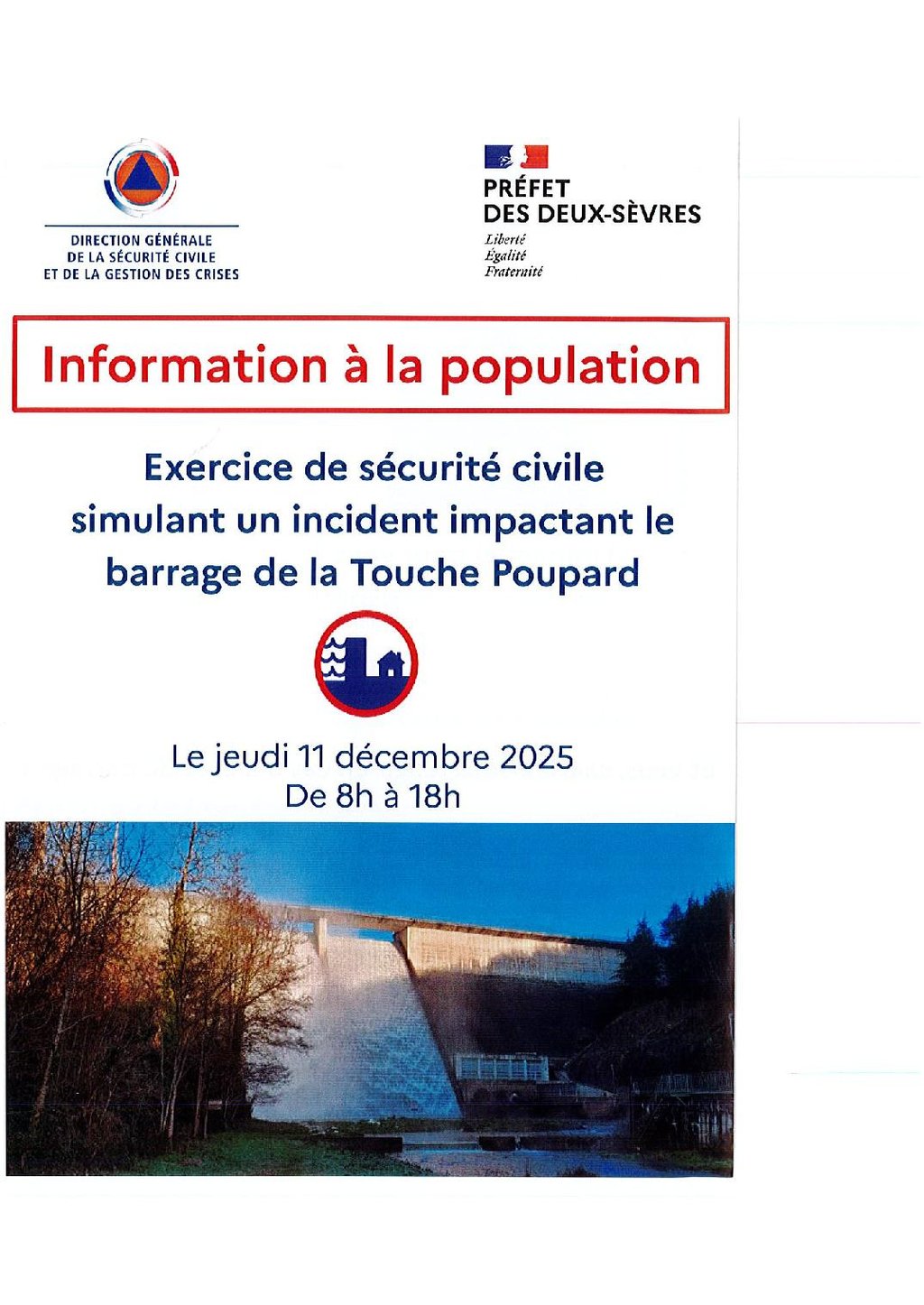 DIRECTION GÉNÉRALE
DE LA SÉCURITÉ CIVILE
ET DE LA GESTION DES CRISES

PRÉFET
DES DEUX-SÈVRES
Liberté
Égalité
Fraternité

Information à la population

Exercice de sécurité civile simulant un incident impactant le barrage de la Touche Poupard

Le jeudi 11 décembre 2025
De 8h à 18h